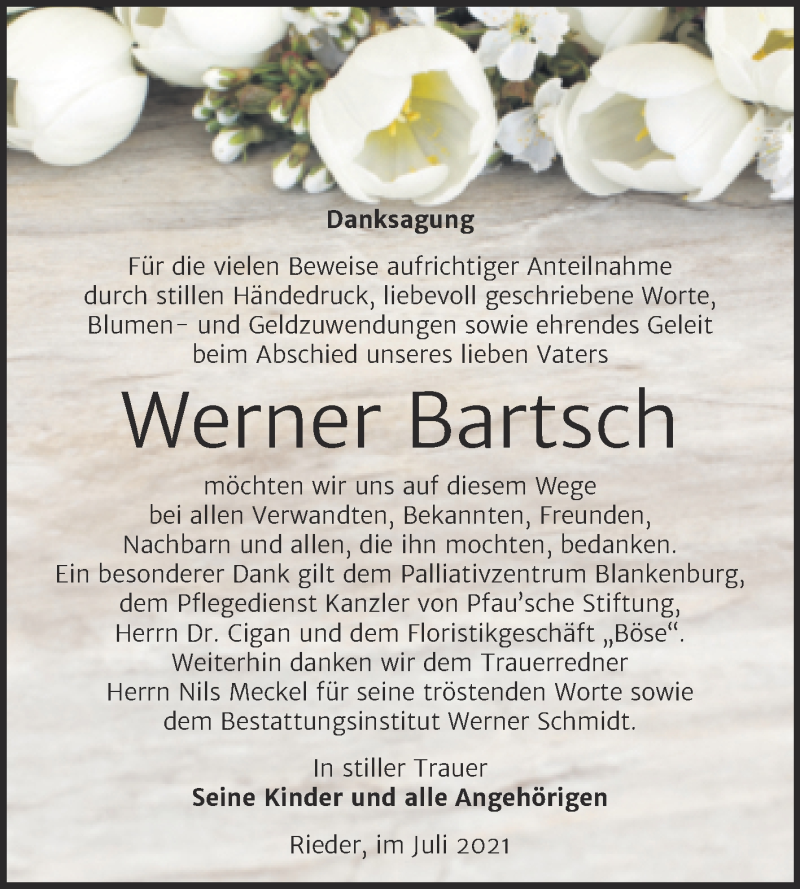 Danksagung

Für die vielen Beweise aufrichtiger Anteilnahme durch stillen Händedruck, liebevoll geschriebene Worte, Blumen- und Geldzuwendungen sowie ehrendes Geleit beim Abschied unseres lieben Vaters

Werner Bartsch

möchten wir uns auf diesem Wege bei allen Verwandten, Bekannten, Freunden, Nachbarn und allen, die ihn mochten, bedanken. Ein besonderer Dank gilt dem Palliativzentrum Blankenburg, dem Pflegedienst Kanzler von Pfau'sche Stiftung, Herrn Dr. Cigan und dem Floristikgeschäft „Böse". Weiterhin danken wir dem Trauerredner Herrn Nils Meckel für seine tröstenden Worte sowie dem Bestattungsinstitut Werner Schmidt.

In stiller Trauer
Seine Kinder und alle Angehörigen

Rieder, im Juli 2021